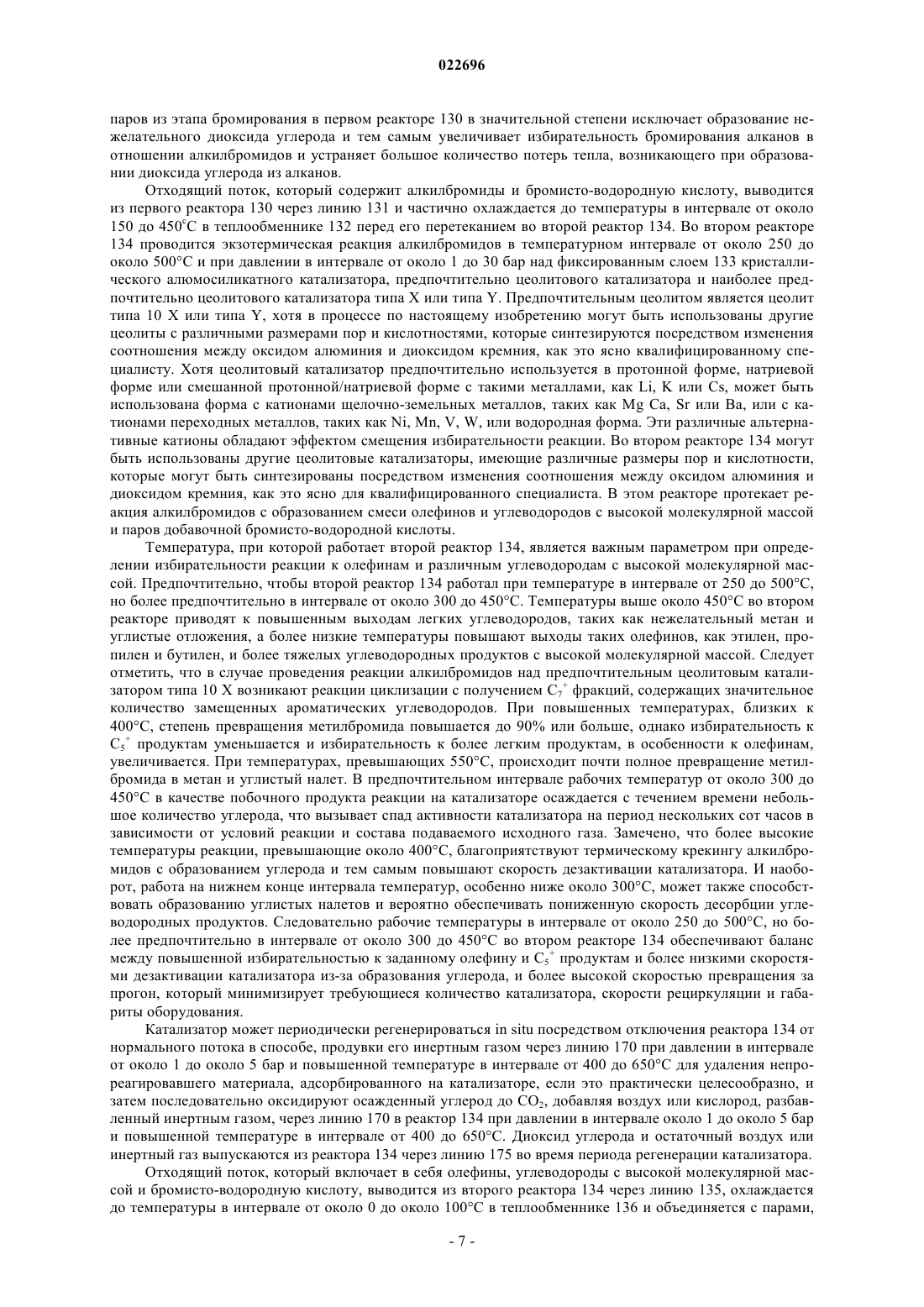 022696

паров из этапа бромирования в первом реакторе 130 в значительной степени исключает образование нежелательного диоксида углерода и тем самым увеличивает избирательность бромирования алканов в отношении алкилбромидов и устраняет большое количество потерь тепла, возникающего при образовании диоксида углерода из алканов.

Отходящий поток, который содержит алкилбромиды и бромисто-водородную кислоту, выводится из первого реактора 130 через линию 131 и частично охлаждается до температуры в интервале от около 150 до 450°C в теплообменнике 132 перед его перетеканием во второй реактор 134. Во втором реакторе 134 проводится экзотермическая реакция алкилбромидов в температурном интервале от около 250 до около 500°C и при давлении в интервале от около 1 до 30 бар над фиксированным слоем 133 кристаллического алюмосиликатного катализатора, предпочтительно цеолитового катализатора и наиболее предпочтительно цеолитового катализатора типа X или типа Y. Предпочтительным цеолитом является цеолит типа 10 X или типа Y, хотя в процессе по настоящему изобретению могут быть использованы другие цеолиты с различными размерами пор и кислотностями, которые синтезируются посредством изменения соотношения между оксидом алюминия и диоксидом кремния, как это ясно квалифицированному специалисту. Хотя цеолитовый катализатор предпочтительно используется в протонной форме, натриевой форме или смешанной протонной/натриевой форме с такими металлами, как Li, K или Cs, может быть использована форма с катионами щелочно-земельных металлов, таких как Mg Ca, Sr или Ba, или с катионами переходных металлов, таких как Ni, Mn, V, W, или водородная форма. Эти различные альтернативные катионы обладают эффектом смещения избирательности реакции. Во втором реакторе 134 могут быть использованы другие цеолитовые катализаторы, имеющие различные размеры пор и кислотности, которые могут быть синтезированы посредством изменения соотношения между оксидом алюминия и диоксидом кремния, как это ясно для квалифицированного специалиста. В этом реакторе протекает реакция алкилбромидов с образованием смеси олефинов и углеводородов с высокой молекулярной массой и паров добавочной бромисто-водородной кислоты.

Температура, при которой работает второй реактор 134, является важным параметром при определении избирательности реакции к олефинам и различным углеводородам с высокой молекулярной массой. Предпочтительно, чтобы второй реактор 134 работал при температуре в интервале от 250 до 500°C, но более предпочтительно в интервале от около 300 до 450°C. Температуры выше около 450°C во втором реакторе приводят к повышенным выходам легких углеводородов, таких как нежелательный метан и углистые отложения, а более низкие температуры повышают выходы таких олефинов, как этилен, пропилен и бутилен, и более тяжелых углеводородных продуктов с высокой молекулярной массой. Следует отметить, что в случае проведения реакции алкилбромидов над предпочтительным цеолитовым катализатором типа 10 X возникают реакции циклизации с получением $C_7^+$ фракций, содержащих значительное количество замещенных ароматических углеводородов. При повышенных температурах, близких к 400°C, степень превращения метилбромида повышается до 90% или больше, однако избирательность к $C_5^+$ продуктам уменьшается и избирательность к более легким продуктам, в особенности к олефинам, увеличивается. При температурах, превышающих 550°C, происходит почти полное превращение метилбромида в метан и углистый налет. В предпочтительном интервале рабочих температур от около 300 до 450°C в качестве побочного продукта реакции на катализаторе осаждается с течением времени небольшое количество углерода, что вызывает спад активности катализатора на период нескольких сот часов в зависимости от условий реакции и состава подаваемого исходного газа. Замечено, что более высокие температуры реакции, превышающие около 400°C, благоприятствуют термическому крекингу алкилбромидов с образованием углерода и тем самым повышают скорость дезактивации катализатора. И наоборот, работа на нижнем конце интервала температур, особенно ниже около 300°C, может также способствовать образованию углистых налетов и вероятно обеспечивать пониженную скорость десорбции углеводородных продуктов. Следовательно рабочие температуры в интервале от около 250 до 500°C, но более предпочтительно в интервале от около 300 до 450°C во втором реакторе 134 обеспечивают баланс между повышенной избирательностью к заданному олефину и $C_5^+$ продуктам и более низкими скоростями дезактивации катализатора из-за образования углерода, и более высокой скоростью превращения за прогон, который минимизирует требующиеся количество катализатора, скорости рециркуляции и габариты оборудования.

Катализатор может периодически регенерироваться in situ посредством отключения реактора 134 от нормального потока в способе, продувки его инертным газом через линию 170 при давлении в интервале от около 1 до около 5 бар и повышенной температуре в интервале от 400 до 650°C для удаления непрореагировавшего материала, адсорбированного на катализаторе, если это практически целесообразно, и затем последовательно оксидируют осажденный углерод до $CO_2$, добавляя воздух или кислород, разбавленный инертным газом, через линию 170 в реактор 134 при давлении в интервале около 1 до около 5 бар и повышенной температуре в интервале от 400 до 650°C. Диоксид углерода и остаточный воздух или инертный газ выпускаются из реактора 134 через линию 175 во время периода регенерации катализатора.

Отходящий поток, который включает в себя олефины, углеводороды с высокой молекулярной массой и бромисто-водородную кислоту, выводится из второго реактора 134 через линию 135, охлаждается до температуры в интервале от около 0 до около 100°C в теплообменнике 136 и объединяется с парами,

- 7 -